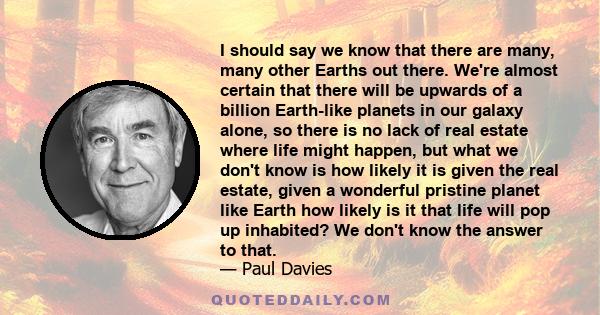 I should say we know that there are many, many other Earths out there. We're almost certain that there will be upwards of a billion Earth-like planets in our galaxy alone, so there is no lack of real estate where life might happen, but what we don't know is how likely it is given the real estate, given a wonderful pristine planet like Earth how likely is it that life will pop up inhabited? We don't know the answer to that.
— Paul Davies

QUOTEDDAILY.COM